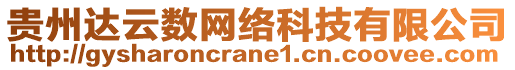 贵州达云数网络科技有限公司
http://gysharoncrane1.cn.coovee.com